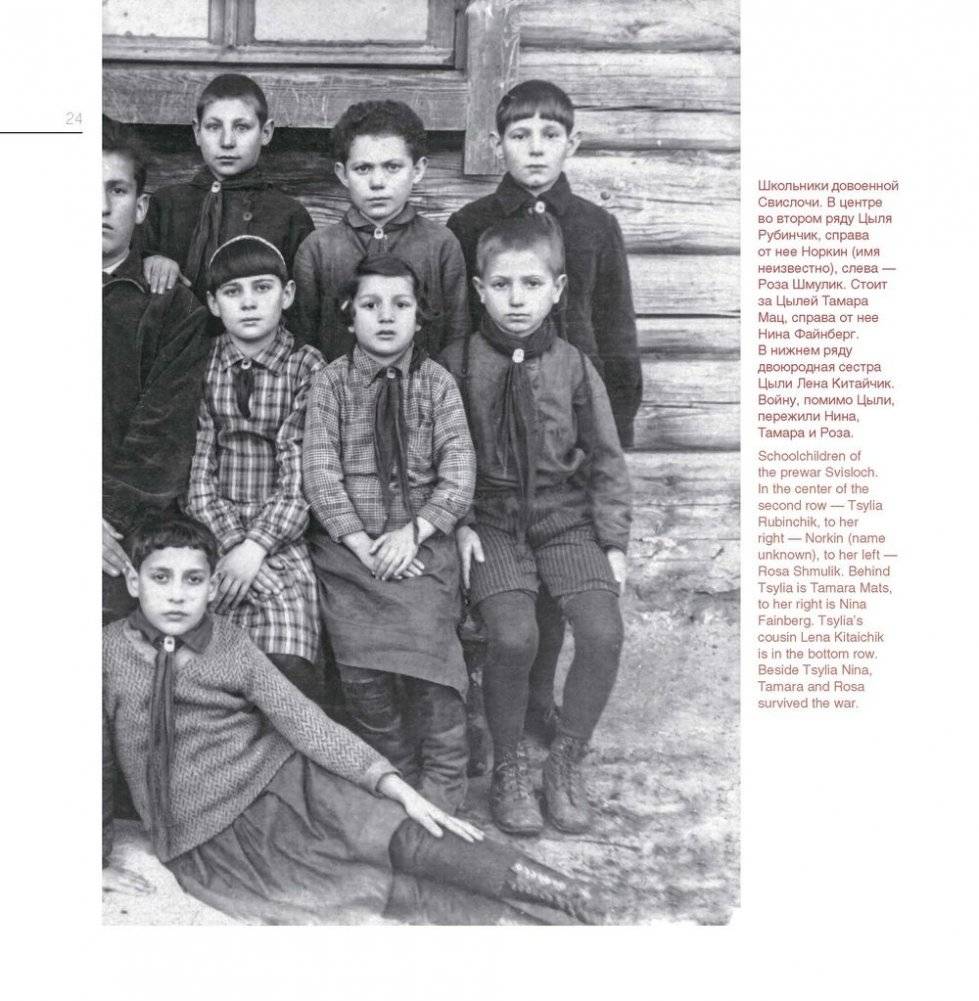 24

Школьники довоенной Свислочи. В центре во втором ряду Цыля Рубинчик, справа от нее Норкин (имя неизвестно), слева — Роза Шмулик. Стоит за Цылей Тамара Мац, справа от нее Нина Файнберг. В нижнем ряду двоюродная сестра Цыли Лена Китайчик. Войну, помимо Цыли, пережили Нина, Тамара и Роза.

Schoolchildren of the prewar Svisloch. In the center of the second row — Tsylia Rubinchik, to her right — Norkin (name unknown), to her left — Rosa Shmulik. Behind Tsylia is Tamara Mats, to her right is Nina Fainberg. Tsylia's cousin Lena Kitaichik is in the bottom row. Beside Tsylia Nina, Tamara and Rosa survived the war.